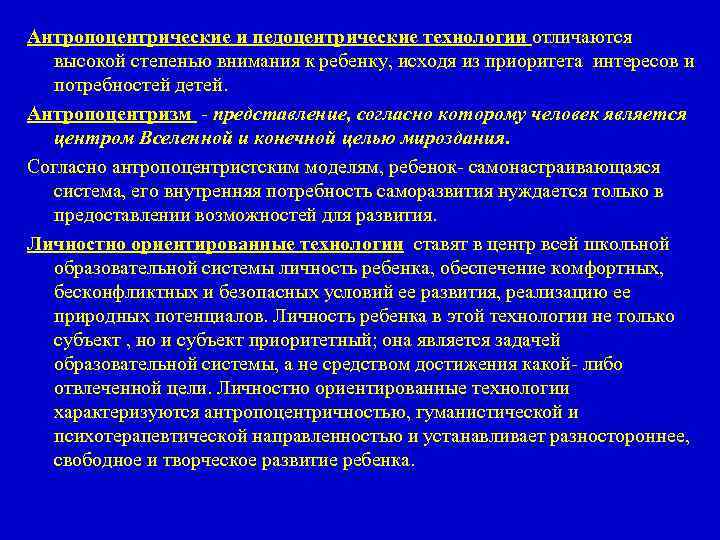 Антропоцентрические и педоцентрические технологии отличаются высокой степенью внимания к ребенку, исходя из приоритета интересов и потребностей детей.

Антропоцентризм - представление, согласно которому человек является центром Вселенной и конечной целью мироздания.

Согласно антропоцентристским моделям, ребенок- самонастраивающаяся система, его внутренняя потребность саморазвития нуждается только в предоставлении возможностей для развития.

Личностно ориентированные технологии ставят в центр всей школьной образовательной системы личность ребенка, обеспечение комфортных, бесконфликтных и безопасных условий ее развития, реализацию ее природных потенциалов. Личность ребенка в этой технологии не только субъект , но и субъект приоритетный; она является задачей образовательной системы, а не средством достижения какой- либо отвлеченной цели. Личностно ориентированные технологии характеризуются антропоцентричностью, гуманистической и психотерапевтической направленностью и устанавливает разностороннее, свободное и творческое развитие ребенка.